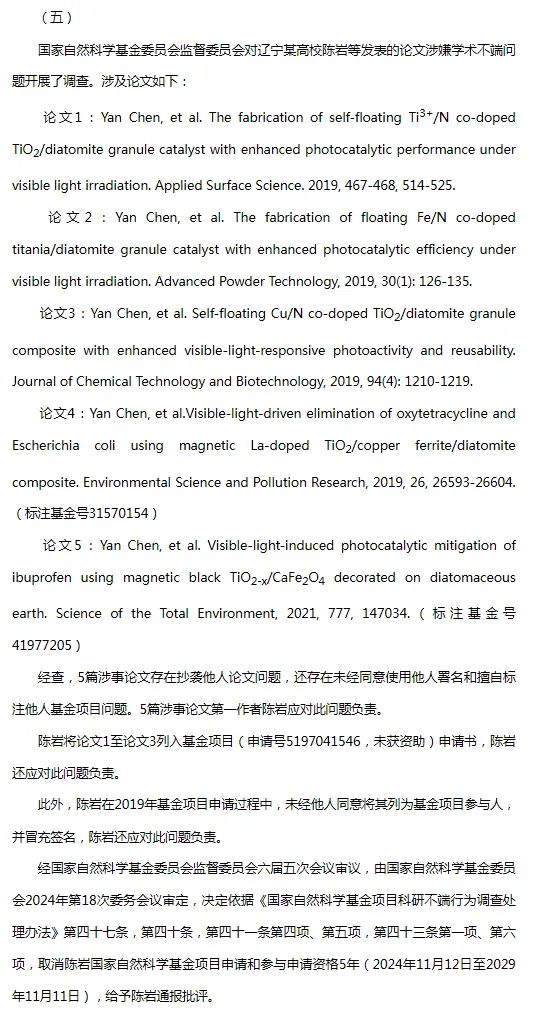 （五）

国家自然科学基金委员会监督委员会对辽宁某高校陈岩等发表的论文涉嫌学术不端问题开展了调查。涉及论文如下：

论文1：Yan Chen, et al. The fabrication of self-floating $Ti^{3+}$/N co-doped $TiO_2$/diatomite granule catalyst with enhanced photocatalytic performance under visible light irradiation. Applied Surface Science. 2019, 467-468, 514-525.

论文2：Yan Chen, et al. The fabrication of floating Fe/N co-doped titania/diatomite granule catalyst with enhanced photocatalytic efficiency under visible light irradiation. Advanced Powder Technology, 2019, 30(1): 126-135.

论文3：Yan Chen, et al. Self-floating Cu/N co-doped $TiO_2$/diatomite granule composite with enhanced visible-light-responsive photoactivity and reusability. Journal of Chemical Technology and Biotechnology, 2019, 94(4): 1210-1219.

论文4：Yan Chen, et al.Visible-light-driven elimination of oxytetracycline and Escherichia coli using magnetic La-doped $TiO_2$/copper ferrite/diatomite composite. Environmental Science and Pollution Research, 2019, 26, 26593-26604.（标注基金号31570154）

论文5：Yan Chen, et al. Visible-light-induced photocatalytic mitigation of ibuprofen using magnetic black $TiO_{2-x}$/$CaFe_2O_4$ decorated on diatomaceous earth. Science of the Total Environment, 2021, 777, 147034.（标注基金号41977205）

经查，5篇涉事论文存在抄袭他人论文问题，还存在未经同意使用他人署名和擅自标注他人基金项目问题。5篇涉事论文第一作者陈岩应对此问题负责。

陈岩将论文1至论文3列入基金项目（申请号5197041546，未获资助）申请书，陈岩还应对此问题负责。

此外，陈岩在2019年基金项目申请过程中，未经他人同意将其列为基金项目参与人，并冒充签名，陈岩还应对此问题负责。

经国家自然科学基金委员会监督委员会六届五次会议审议，由国家自然科学基金委员会2024年第18次委务会议审定，决定依据《国家自然科学基金项目科研不端行为调查处理办法》第四十七条，第四十条，第四十一条第四项、第五项，第四十三条第一项、第六项，取消陈岩国家自然科学基金项目申请和参与申请资格5年（2024年11月12日至2029年11月11日），给予陈岩通报批评。